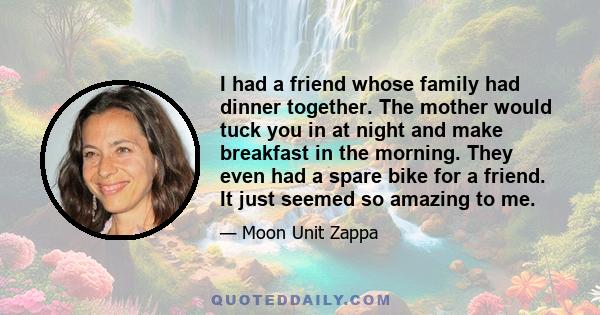 I had a friend whose family had dinner together. The mother would tuck you in at night and make breakfast in the morning. They even had a spare bike for a friend. It just seemed so amazing to me.

— Moon Unit Zappa

QUOTEDDAILY.COM